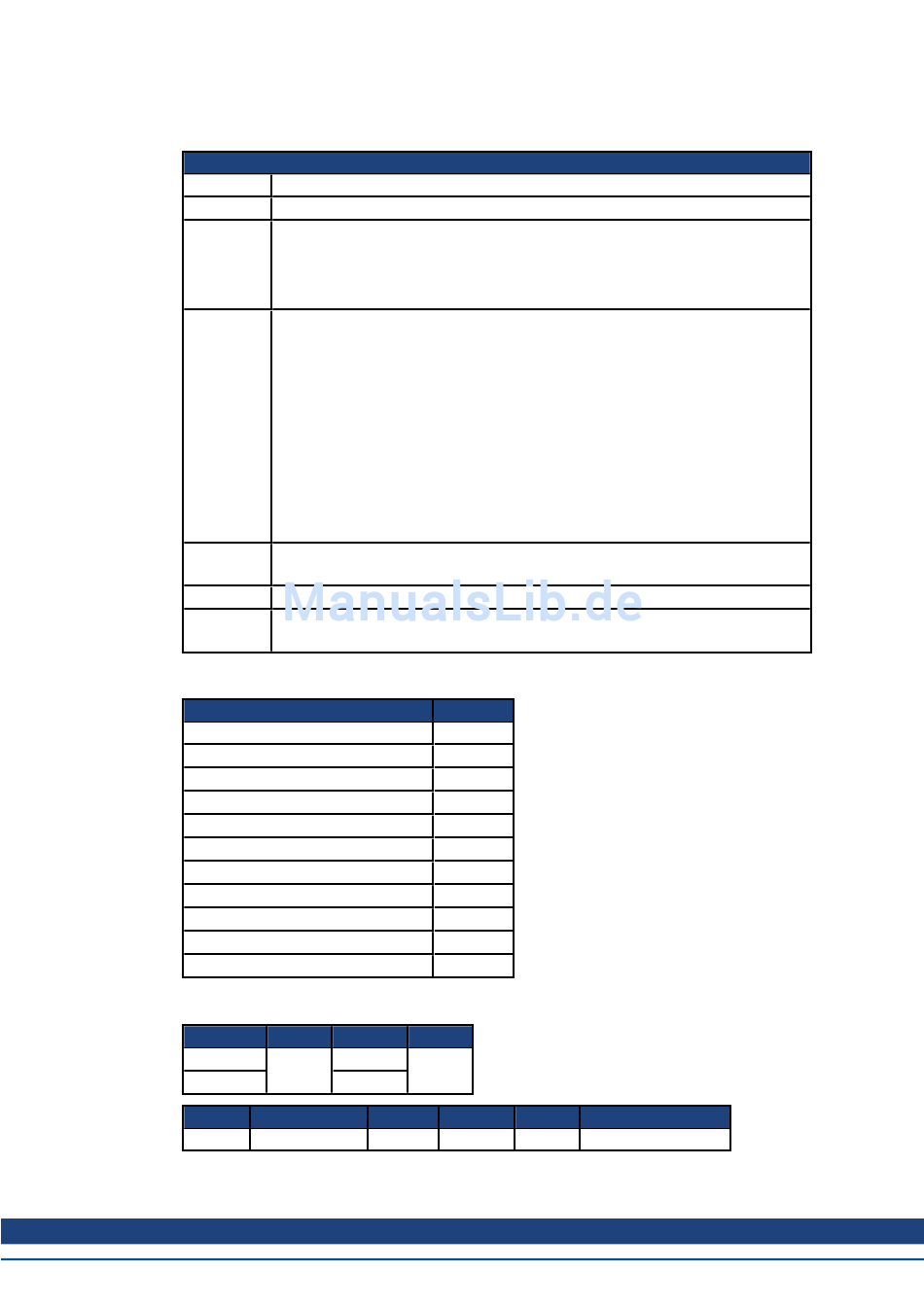 ManualsLib.de